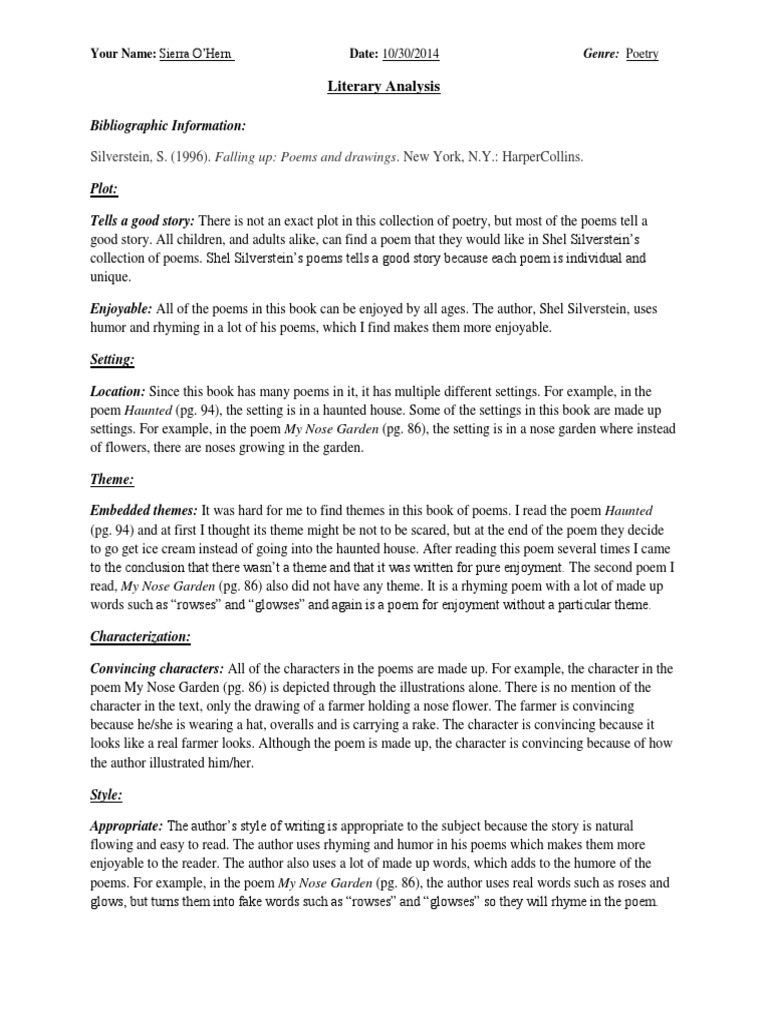 Your Name: Sierra O'Hern Date: 10/30/2014 Genre: Poetry

Literary Analysis

Bibliographic Information:

Silverstein, S. (1996). Falling up: Poems and drawings. New York, N.Y.: HarperCollins.

Plot:

Tells a good story: There is not an exact plot in this collection of poetry, but most of the poems tell a good story. All children, and adults alike, can find a poem that they would like in Shel Silverstein's collection of poems. Shel Silverstein's poems tells a good story because each poem is individual and unique.

Enjoyable: All of the poems in this book can be enjoyed by all ages. The author, Shel Silverstein, uses humor and rhyming in a lot of his poems, which I find makes them more enjoyable.

Setting:

Location: Since this book has many poems in it, it has multiple different settings. For example, in the poem Haunted (pg. 94), the setting is in a haunted house. Some of the settings in this book are made up settings. For example, in the poem My Nose Garden (pg. 86), the setting is in a nose garden where instead of flowers, there are noses growing in the garden.

Theme:

Embedded themes: It was hard for me to find themes in this book of poems. I read the poem Haunted (pg. 94) and at first I thought its theme might be not to be scared, but at the end of the poem they decide to go get ice cream instead of going into the haunted house. After reading this poem several times I came to the conclusion that there wasn't a theme and that it was written for pure enjoyment. The second poem I read, My Nose Garden (pg. 86) also did not have any theme. It is a rhyming poem with a lot of made up words such as "rowses" and "glowses" and again is a poem for enjoyment without a particular theme.

Characterization:

Convincing characters: All of the characters in the poems are made up. For example, the character in the poem My Nose Garden (pg. 86) is depicted through the illustrations alone. There is no mention of the character in the text, only the drawing of a farmer holding a nose flower. The farmer is convincing because he/she is wearing a hat, overalls and is carrying a rake. The character is convincing because it looks like a real farmer looks. Although the poem is made up, the character is convincing because of how the author illustrated him/her.

Style:

Appropriate: The author's style of writing is appropriate to the subject because the story is natural flowing and easy to read. The author uses rhyming and humor in his poems which makes them more enjoyable to the reader. The author also uses a lot of made up words, which adds to the humore of the poems. For example, in the poem My Nose Garden (pg. 86), the author uses real words such as roses and glows, but turns them into fake words such as "rowses" and "glowses" so they will rhyme in the poem.